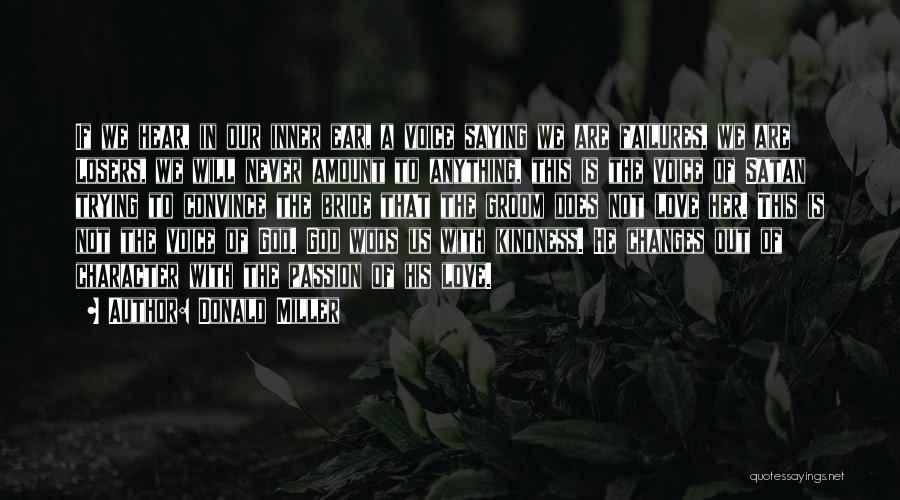 If we hear, in our inner ear, a voice saying we are failures, we are losers, we will never amount to anything, this is the voice of Satan trying to convince the bride that the groom does not love her. This is not the voice of God. God woos us with kindness. He changes out of character with the passion of his love.

Author: Donald Miller

quotessayings.net